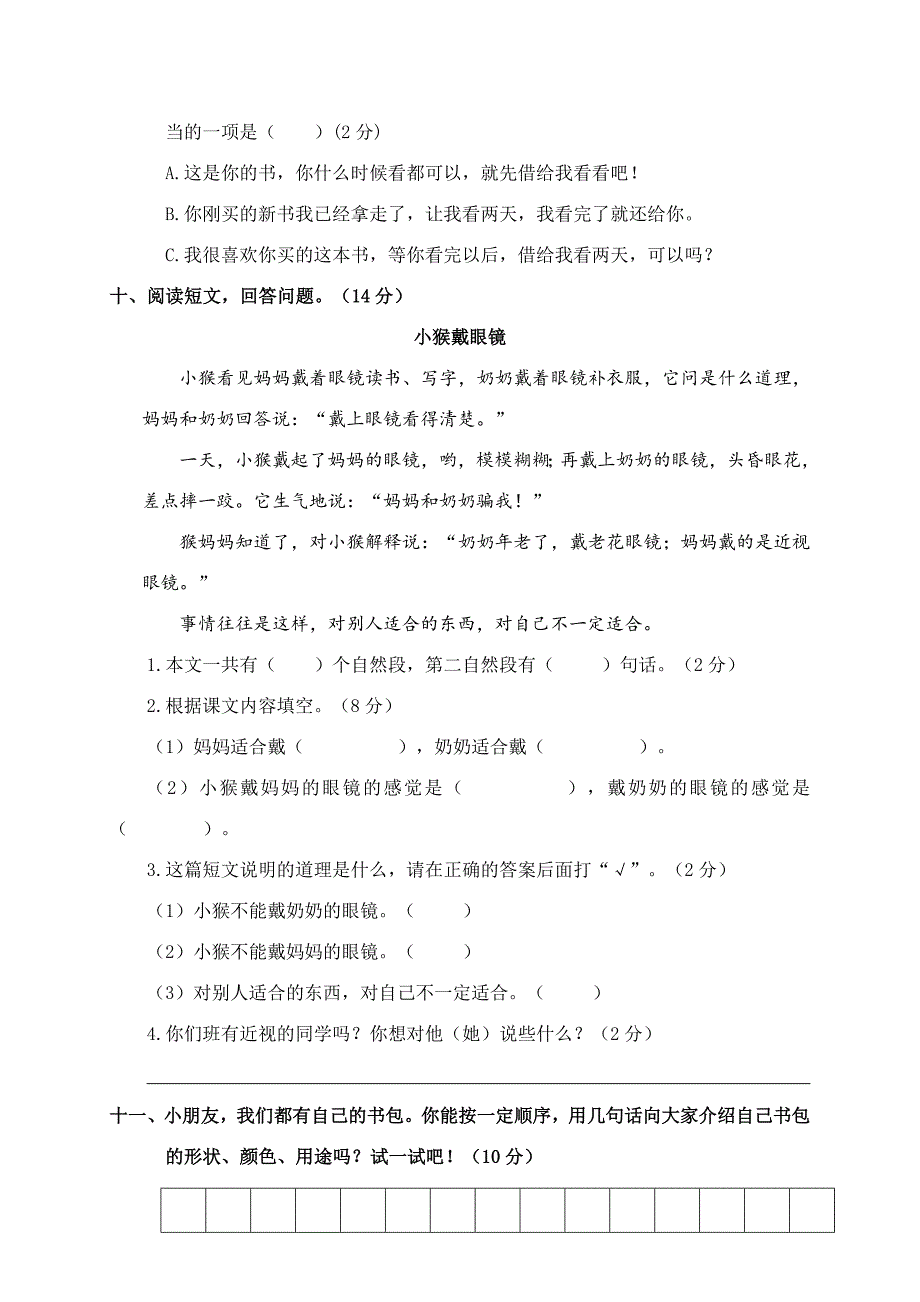 当的一项是（　　）(2 分)

A.这是你的书，你什么时候看都可以，就先借给我看看吧！

B.你刚买的新书我已经拿走了，让我看两天，我看完了就还给你。

C.我很喜欢你买的这本书，等你看完以后，借给我看两天，可以吗？

十、阅读短文，回答问题。（14 分）

小猴戴眼镜

小猴看见妈妈戴着眼镜读书、写字，奶奶戴着眼镜补衣服，它问是什么道理，妈妈和奶奶回答说：“戴上眼镜看得清楚。”

一天，小猴戴起了妈妈的眼镜，哟，模模糊糊；再戴上奶奶的眼镜，头昏眼花，差点摔一跤。它生气地说：“妈妈和奶奶骗我！”

猴妈妈知道了，对小猴解释说：“奶奶年老了，戴老花眼镜；妈妈戴的是近视眼镜。”

事情往往是这样，对别人适合的东西，对自己不一定适合。

1.本文一共有（　　）个自然段，第二自然段有（　　）句话。（2 分）

2.根据课文内容填空。（8 分）

（1）妈妈适合戴（　　　　），奶奶适合戴（　　　　）。

（2）小猴戴妈妈的眼镜的感觉是（　　　　），戴奶奶的眼镜的感觉是（　　　　）。

3.这篇短文说明的道理是什么，请在正确的答案后面打“√”。（2 分）

（1）小猴不能戴奶奶的眼镜。（　　）

（2）小猴不能戴妈妈的眼镜。（　　）

（3）对别人适合的东西，对自己不一定适合。（　　）

4.你们班有近视的同学吗？你想对他（她）说些什么？（2 分）

十一、小朋友，我们都有自己的书包。你能按一定顺序，用几句话向大家介绍自己书包的形状、颜色、用途吗？试一试吧！（10 分）